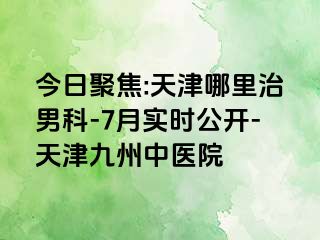 今日聚焦:天津哪里治男科-7月实时公开-天津九州中医院